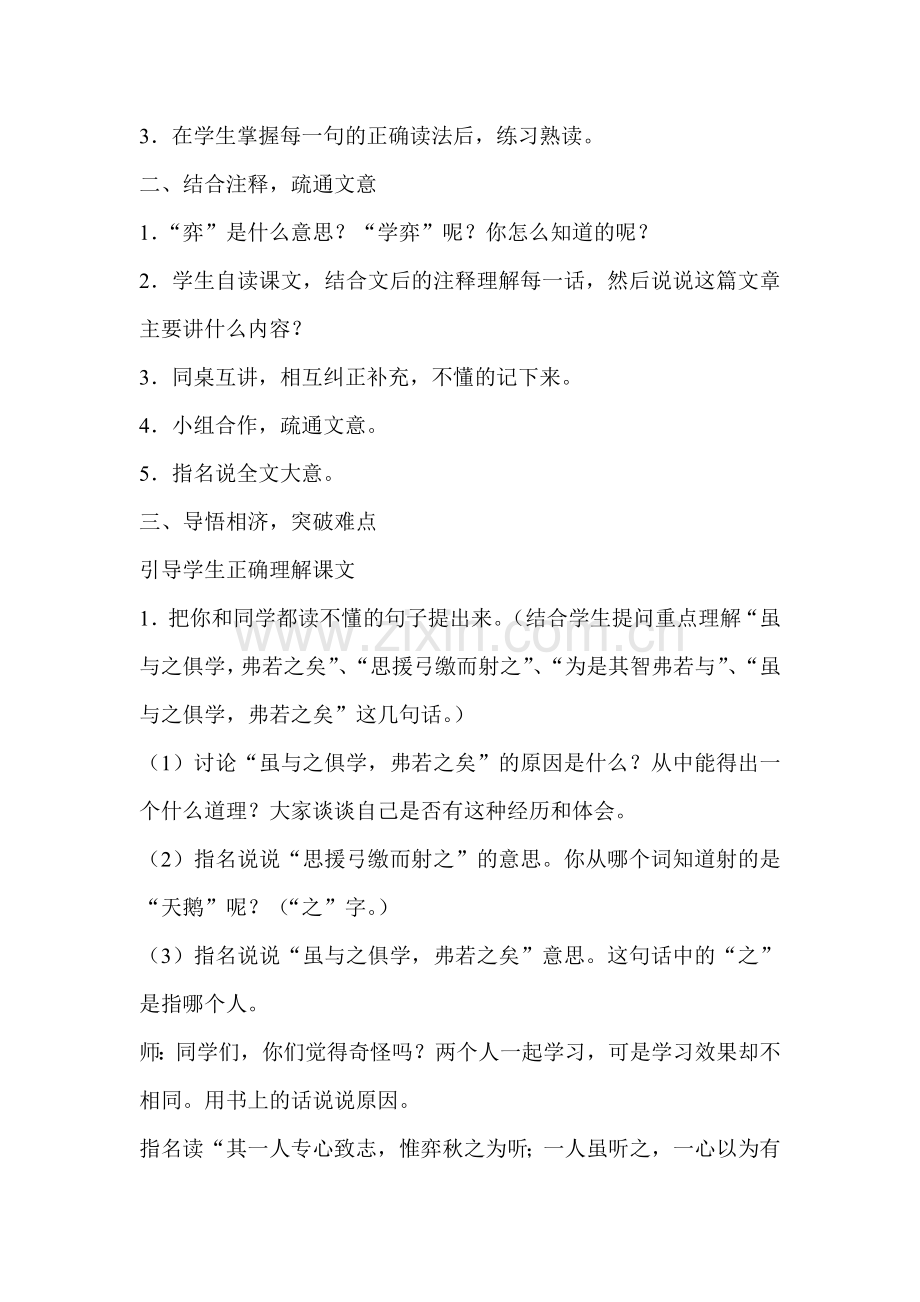 3．在学生掌握每一句的正确读法后，练习熟读。

二、结合注释，疏通文意

1.“弈”是什么意思？“学弈”呢？你怎么知道的呢？

2．学生自读课文，结合文后的注释理解每一话，然后说说这篇文章主要讲什么内容？

3．同桌互讲，相互纠正补充，不懂的记下来。

4．小组合作，疏通文意。

5．指名说全文大意。

三、导悟相济，突破难点

引导学生正确理解课文

1．把你和同学都读不懂的句子提出来。（结合学生提问重点理解“虽与之俱学，弗若之矣”、“思援弓缴而射之”、“为是其智弗若与”、“虽与之俱学，弗若之矣”这几句话。）

（1）讨论“虽与之俱学，弗若之矣”的原因是什么？从中能得出一个什么道理？大家谈谈自己是否有这种经历和体会。

（2）指名说说“思援弓缴而射之”的意思。你从哪个词知道射的是“天鹅”呢？（“之”字。）

（3）指名说说“虽与之俱学，弗若之矣”意思。这句话中的“之”是指哪个人。

师：同学们，你们觉得奇怪吗？两个人一起学习，可是学习效果却不相同。用书上的话说说原因。

指名读“其一人专心致志，惟弈秋之为听；一人虽听之，一心以为有

www.zixin.com.cn